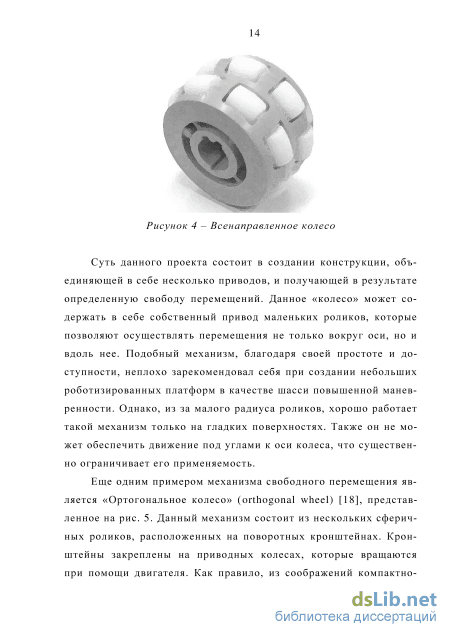 14

Рисунок 4 – Всенаправленное колесо

Суть данного проекта состоит в создании конструкции, объединяющей в себе несколько приводов, и получающей в результате определенную свободу перемещений. Данное «колесо» может содержать в себе собственный привод маленьких роликов, которые позволяют осуществлять перемещения не только вокруг оси, но и вдоль нее. Подобный механизм, благодаря своей простоте и доступности, неплохо зарекомендовал себя при создании небольших роботизированных платформ в качестве шасси повышенной маневренности. Однако, из за малого радиуса роликов, хорошо работает такой механизм только на гладких поверхностях. Также он не может обеспечить движение под углами к оси колеса, что существенно ограничивает его применяемость.

Еще одним примером механизма свободного перемещения является «Ортогональное колесо» (orthogonal wheel) [18], представленное на рис. 5. Данный механизм состоит из нескольких сферичных роликов, расположенных на поворотных кронштейнах. Кронштейны закреплены на приводных колесах, которые вращаются при помощи двигателя. Как правило, из соображений компактно-

dsLib.net
библиотека диссертаций